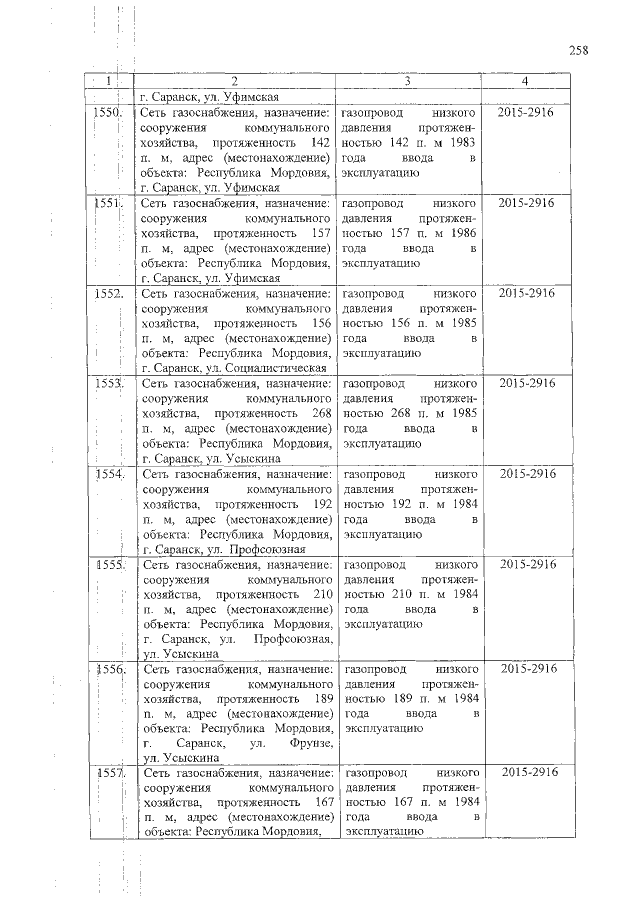 258

| 1 | 2 | 3 | 4 |
|---|---|---|---|
| | г. Саранск, ул. Уфимская | | |
| 1550. | Сеть газоснабжения, назначение: сооружения коммунального хозяйства, протяженность 142 п. м, адрес (местонахождение) объекта: Республика Мордовия, г. Саранск, ул. Уфимская | газопровод низкого давления протяженностью 142 п. м 1983 года ввода в эксплуатацию | 2015-2916 |
| 1551. | Сеть газоснабжения, назначение: сооружения коммунального хозяйства, протяженность 157 п. м, адрес (местонахождение) объекта: Республика Мордовия, г. Саранск, ул. Уфимская | газопровод низкого давления протяженностью 157 п. м 1986 года ввода в эксплуатацию | 2015-2916 |
| 1552. | Сеть газоснабжения, назначение: сооружения коммунального хозяйства, протяженность 156 п. м, адрес (местонахождение) объекта: Республика Мордовия, г. Саранск, ул. Социалистическая | газопровод низкого давления протяженностью 156 п. м 1985 года ввода в эксплуатацию | 2015-2916 |
| 1553. | Сеть газоснабжения, назначение: сооружения коммунального хозяйства, протяженность 268 п. м, адрес (местонахождение) объекта: Республика Мордовия, г. Саранск, ул. Усыскина | газопровод низкого давления протяженностью 268 п. м 1985 года ввода в эксплуатацию | 2015-2916 |
| 1554. | Сеть газоснабжения, назначение: сооружения коммунального хозяйства, протяженность 192 п. м, адрес (местонахождение) объекта: Республика Мордовия, г. Саранск, ул. Профсоюзная | газопровод низкого давления протяженностью 192 п. м 1984 года ввода в эксплуатацию | 2015-2916 |
| 1555. | Сеть газоснабжения, назначение: сооружения коммунального хозяйства, протяженность 210 п. м, адрес (местонахождение) объекта: Республика Мордовия, г. Саранск, ул. Профсоюзная, ул. Усыскина | газопровод низкого давления протяженностью 210 п. м 1984 года ввода в эксплуатацию | 2015-2916 |
| 1556. | Сеть газоснабжения, назначение: сооружения коммунального хозяйства, протяженность 189 п. м, адрес (местонахождение) объекта: Республика Мордовия, г. Саранск, ул. Фрунзе, ул. Усыскина | газопровод низкого давления протяженностью 189 п. м 1984 года ввода в эксплуатацию | 2015-2916 |
| 1557. | Сеть газоснабжения, назначение: сооружения коммунального хозяйства, протяженность 167 п. м, адрес (местонахождение) объекта: Республика Мордовия, | газопровод низкого давления протяженностью 167 п. м 1984 года ввода в эксплуатацию | 2015-2916 |